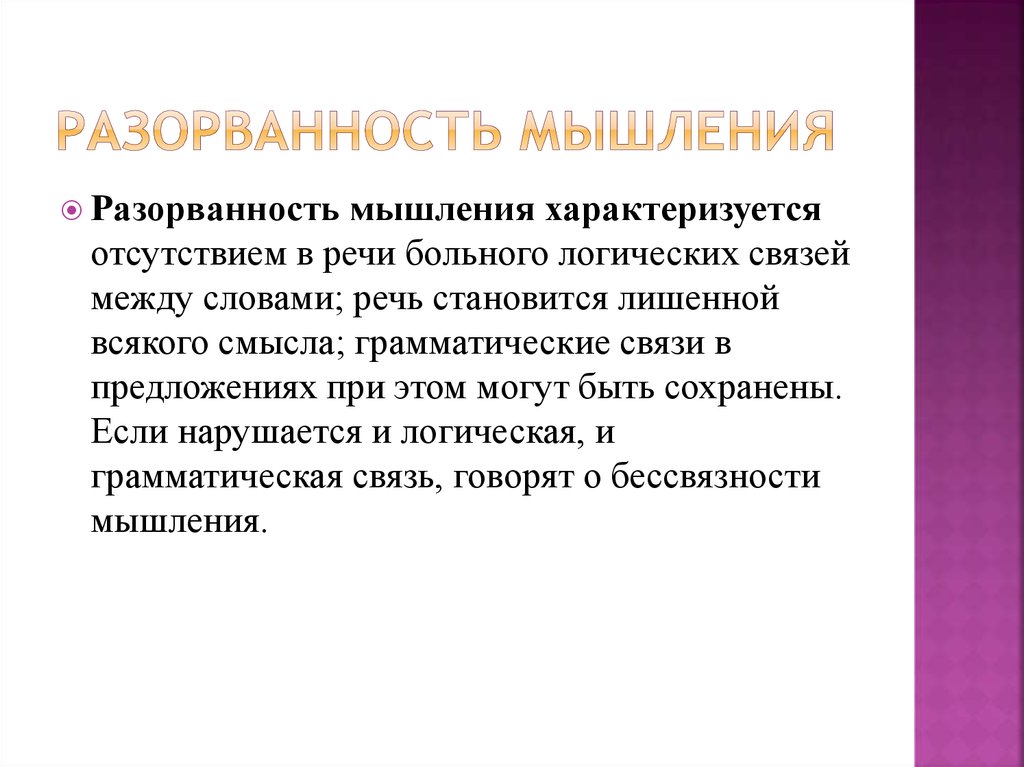 РАЗОРВАННОСТЬ МЫШЛЕНИЯ

Разорванность мышления характеризуется отсутствием в речи больного логических связей между словами; речь становится лишенной всякого смысла; грамматические связи в предложениях при этом могут быть сохранены. Если нарушается и логическая, и грамматическая связь, говорят о бессвязности мышления.